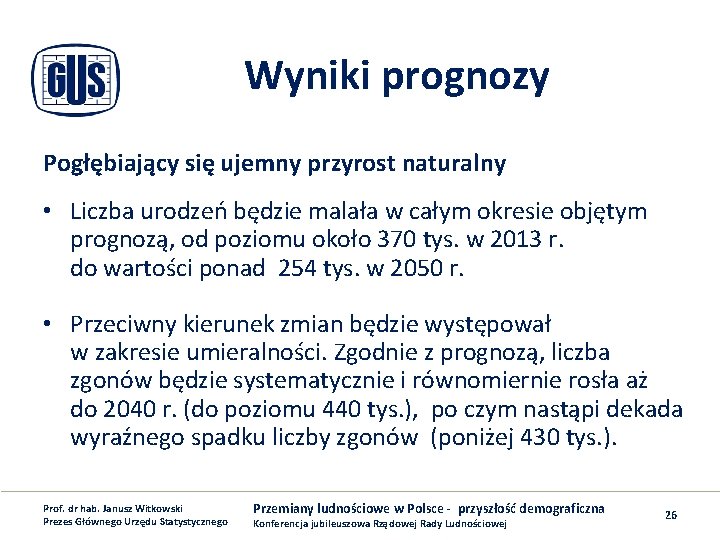 GUS

Wyniki prognozy

Pogłębiający się ujemny przyrost naturalny

• Liczba urodzeń będzie malała w całym okresie objętym prognozą, od poziomu około 370 tys. w 2013 r. do wartości ponad 254 tys. w 2050 r.

• Przeciwny kierunek zmian będzie występował w zakresie umieralności. Zgodnie z prognozą, liczba zgonów będzie systematycznie i równomiernie rosła aż do 2040 r. (do poziomu 440 tys.), po czym nastąpi dekada wyraźnego spadku liczby zgonów (poniżej 430 tys.).

Prof. dr hab. Janusz Witkowski
Prezes Głównego Urzędu Statystycznego

Przemiany ludnościowe w Polsce - przyszłość demograficzna
Konferencja jubileuszowa Rządowej Rady Ludnościowej

26